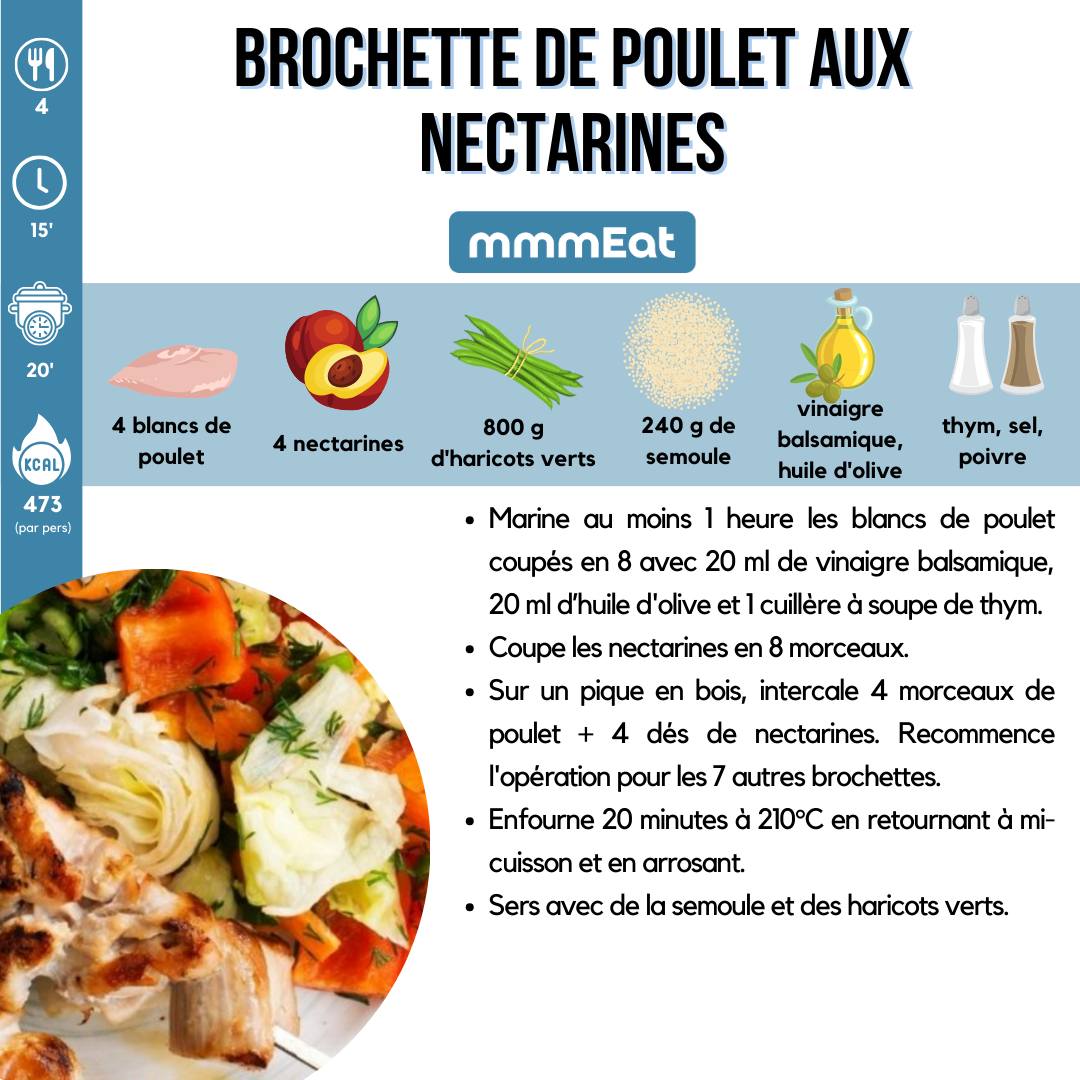 4

15'

20'

KCAL

473
(par pers)

BROCHETTE DE POULET AUX NECTARINES

mmmEat

4 blancs de poulet

4 nectarines

800 g d'haricots verts

240 g de semoule

vinaigre balsamique, huile d'olive

thym, sel, poivre

• Marine au moins 1 heure les blancs de poulet coupés en 8 avec 20 ml de vinaigre balsamique, 20 ml d'huile d'olive et 1 cuillère à soupe de thym.
• Coupe les nectarines en 8 morceaux.
• Sur un pique en bois, intercale 4 morceaux de poulet + 4 dés de nectarines. Recommence l'opération pour les 7 autres brochettes.
• Enfourne 20 minutes à 210°C en retournant à mi-cuisson et en arrosant.
• Sers avec de la semoule et des haricots verts.